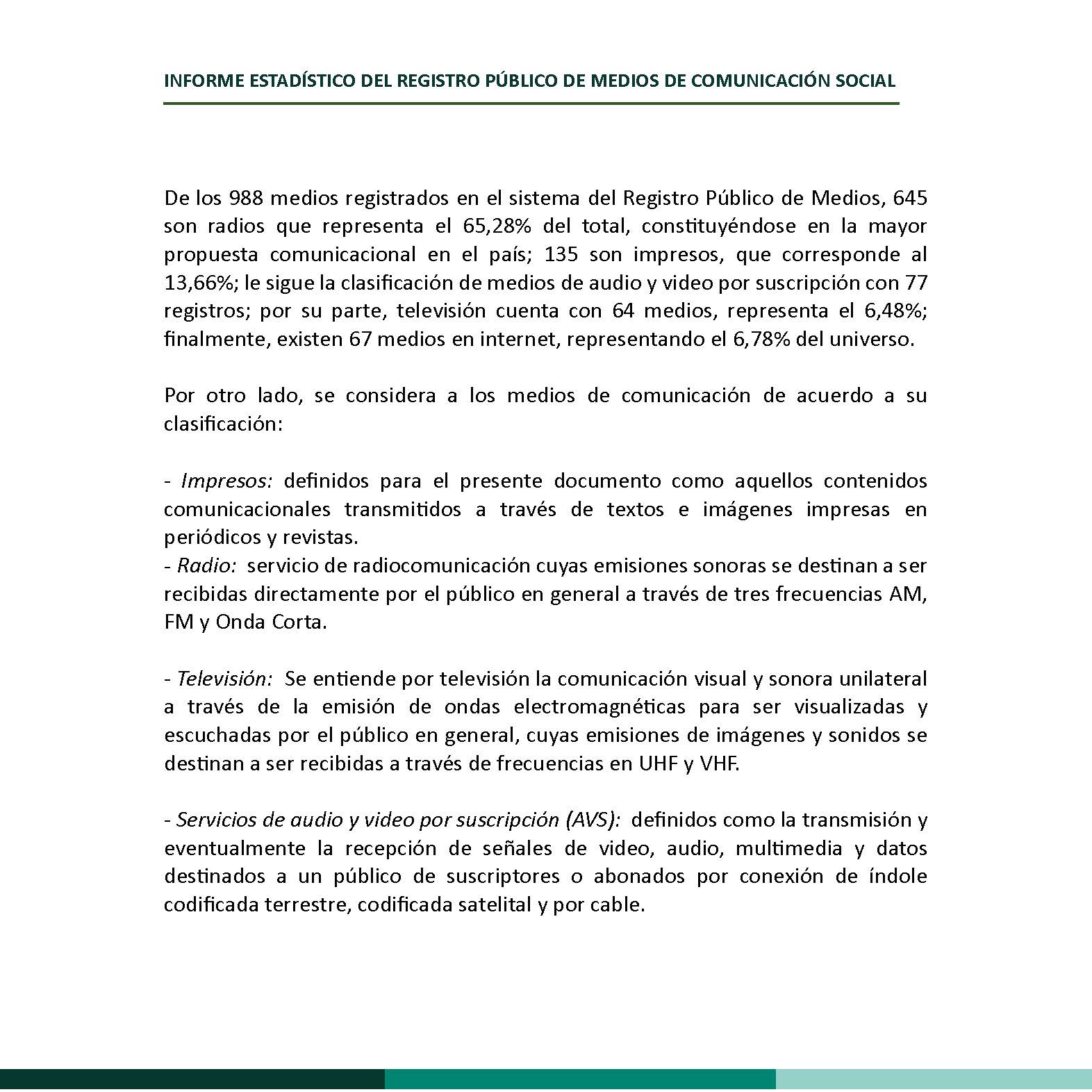 INFORME ESTADÍSTICO DEL REGISTRO PÚBLICO DE MEDIOS DE COMUNICACIÓN SOCIAL

De los 988 medios registrados en el sistema del Registro Público de Medios, 645 son radios que representa el 65,28% del total, constituyéndose en la mayor propuesta comunicacional en el país; 135 son impresos, que corresponde al 13,66%; le sigue la clasificación de medios de audio y video por suscripción con 77 registros; por su parte, televisión cuenta con 64 medios, representa el 6,48%; finalmente, existen 67 medios en internet, representando el 6,78% del universo.

Por otro lado, se considera a los medios de comunicación de acuerdo a su clasificación:

- Impresos: definidos para el presente documento como aquellos contenidos comunicacionales transmitidos a través de textos e imágenes impresas en periódicos y revistas.
- Radio: servicio de radiocomunicación cuyas emisiones sonoras se destinan a ser recibidas directamente por el público en general a través de tres frecuencias AM, FM y Onda Corta.

- Televisión: Se entiende por televisión la comunicación visual y sonora unilateral a través de la emisión de ondas electromagnéticas para ser visualizadas y escuchadas por el público en general, cuyas emisiones de imágenes y sonidos se destinan a ser recibidas a través de frecuencias en UHF y VHF.

- Servicios de audio y video por suscripción (AVS): definidos como la transmisión y eventualmente la recepción de señales de video, audio, multimedia y datos destinados a un público de suscriptores o abonados por conexión de índole codificada terrestre, codificada satelital y por cable.